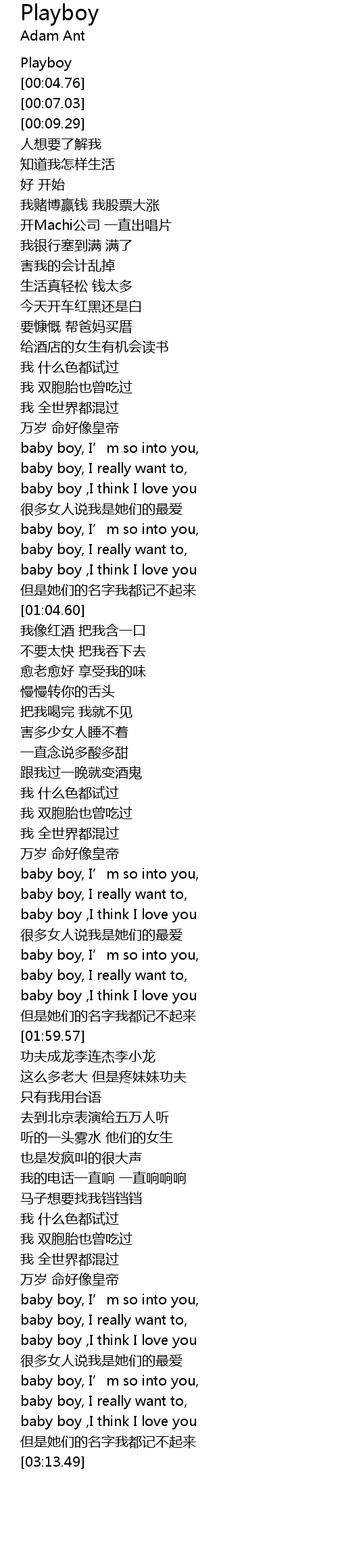 Playboy
Adam Ant

Playboy
[00:04.76]
[00:07.03]
[00:09.29]
人想要了解我
知道我怎样生活
好 开始
我赌博赢钱 我股票大涨
开Machi公司 一直出唱片
我银行塞到满 满了
害我的会计乱掉
生活真轻松 钱太多
今天开车红黑还是白
要慷慨 帮爸妈买厝
给酒店的女生有机会读书
我 什么色都试过
我 双胞胎也曾吃过
我 全世界都混过
万岁 命好像皇帝
baby boy, I'm so into you,
baby boy, I really want to,
baby boy ,I think I love you
很多女人说我是她们的最爱
baby boy, I'm so into you,
baby boy, I really want to,
baby boy ,I think I love you
但是她们的名字我都记不起来
[01:04.60]
我像红酒 把我含一口
不要太快 把我吞下去
愈老愈好 享受我的味
慢慢转你的舌头
把我喝完 我就不见
害多少女人睡不着
一直念说多酸多甜
跟我过一晚就变酒鬼
我 什么色都试过
我 双胞胎也曾吃过
我 全世界都混过
万岁 命好像皇帝
baby boy, I'm so into you,
baby boy, I really want to,
baby boy ,I think I love you
很多女人说我是她们的最爱
baby boy, I'm so into you,
baby boy, I really want to,
baby boy ,I think I love you
但是她们的名字我都记不起来
[01:59.57]
功夫成龙李连杰李小龙
这么多老大 但是疼妹妹功夫
只有我用台语
去到北京表演给五万人听
听的一头雾水 他们的女生
也是发疯叫的很大声
我的电话一直响 一直响响响
马子想要找我铛铛铛
我 什么色都试过
我 双胞胎也曾吃过
我 全世界都混过
万岁 命好像皇帝
baby boy, I'm so into you,
baby boy, I really want to,
baby boy ,I think I love you
很多女人说我是她们的最爱
baby boy, I'm so into you,
baby boy, I really want to,
baby boy ,I think I love you
但是她们的名字我都记不起来
[03:13.49]